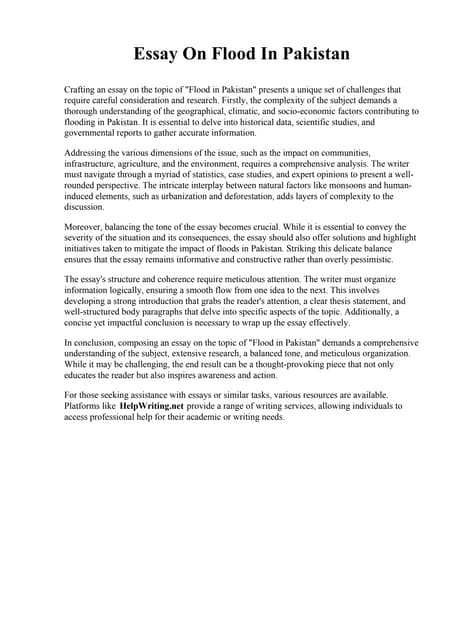 Essay On Flood In Pakistan

Crafting an essay on the topic of "Flood in Pakistan" presents a unique set of challenges that require careful consideration and research. Firstly, the complexity of the subject demands a thorough understanding of the geographical, climatic, and socio-economic factors contributing to flooding in Pakistan. It is essential to delve into historical data, scientific studies, and governmental reports to gather accurate information.

Addressing the various dimensions of the issue, such as the impact on communities, infrastructure, agriculture, and the environment, requires a comprehensive analysis. The writer must navigate through a myriad of statistics, case studies, and expert opinions to present a well-rounded perspective. The intricate interplay between natural factors like monsoons and human-induced elements, such as urbanization and deforestation, adds layers of complexity to the discussion.

Moreover, balancing the tone of the essay becomes crucial. While it is essential to convey the severity of the situation and its consequences, the essay should also offer solutions and highlight initiatives taken to mitigate the impact of floods in Pakistan. Striking this delicate balance ensures that the essay remains informative and constructive rather than overly pessimistic.

The essay's structure and coherence require meticulous attention. The writer must organize information logically, ensuring a smooth flow from one idea to the next. This involves developing a strong introduction that grabs the reader's attention, a clear thesis statement, and well-structured body paragraphs that delve into specific aspects of the topic. Additionally, a concise yet impactful conclusion is necessary to wrap up the essay effectively.

In conclusion, composing an essay on the topic of "Flood in Pakistan" demands a comprehensive understanding of the subject, extensive research, a balanced tone, and meticulous organization. While it may be challenging, the end result can be a thought-provoking piece that not only educates the reader but also inspires awareness and action.

For those seeking assistance with essays or similar tasks, various resources are available. Platforms like HelpWriting.net provide a range of writing services, allowing individuals to access professional help for their academic or writing needs.